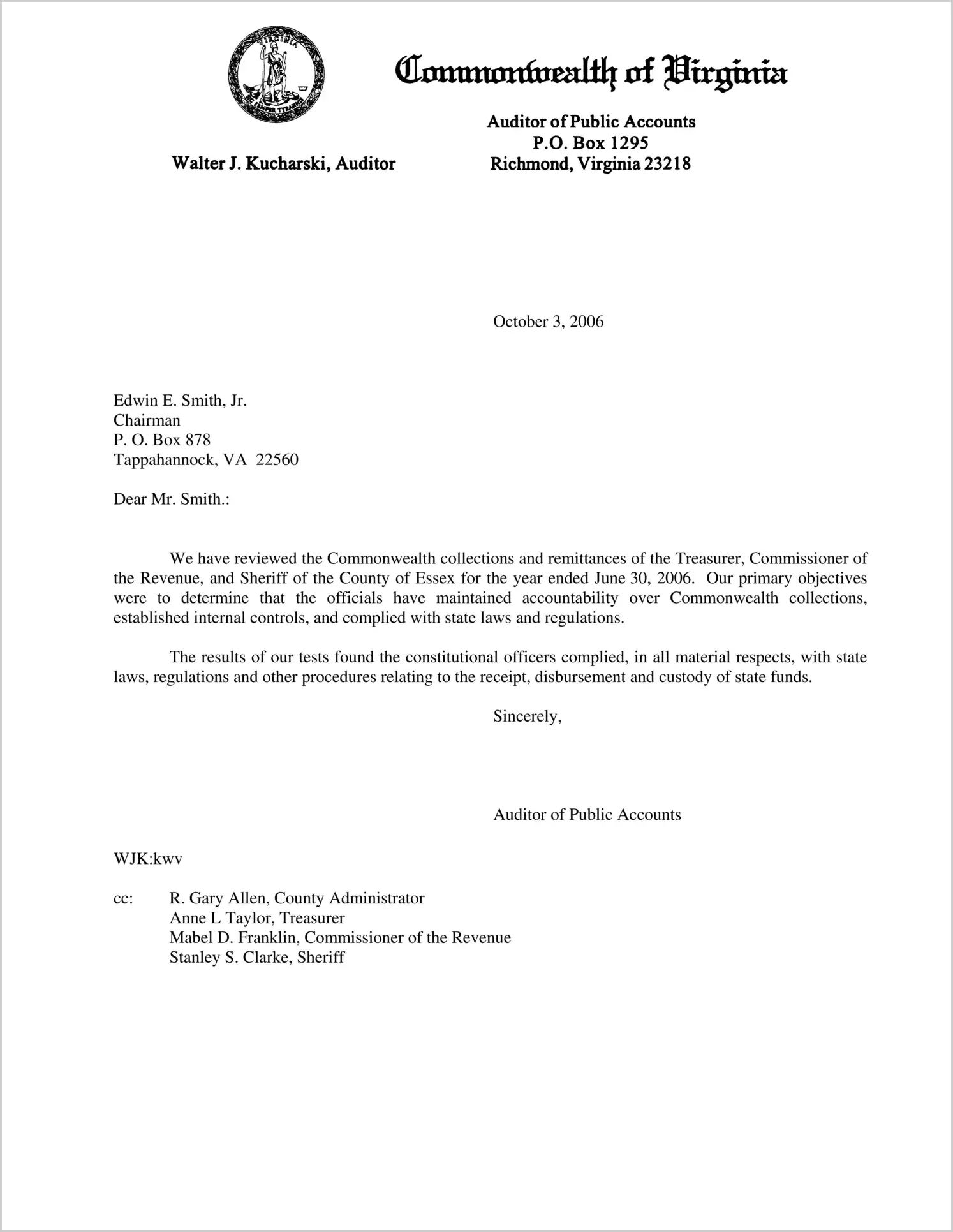 VIRGINIA
SIC SEMPER TYRANNIS

Commonwealth of Virginia

Walter J. Kucharski, Auditor

Auditor of Public Accounts
P.O. Box 1295
Richmond, Virginia 23218

October 3, 2006

Edwin E. Smith, Jr.
Chairman
P. O. Box 878
Tappahannock, VA 22560

Dear Mr. Smith.:

We have reviewed the Commonwealth collections and remittances of the Treasurer, Commissioner of the Revenue, and Sheriff of the County of Essex for the year ended June 30, 2006. Our primary objectives were to determine that the officials have maintained accountability over Commonwealth collections, established internal controls, and complied with state laws and regulations.

The results of our tests found the constitutional officers complied, in all material respects, with state laws, regulations and other procedures relating to the receipt, disbursement and custody of state funds.

Sincerely,

Auditor of Public Accounts

WJK:kwv

cc: R. Gary Allen, County Administrator
Anne L Taylor, Treasurer
Mabel D. Franklin, Commissioner of the Revenue
Stanley S. Clarke, Sheriff